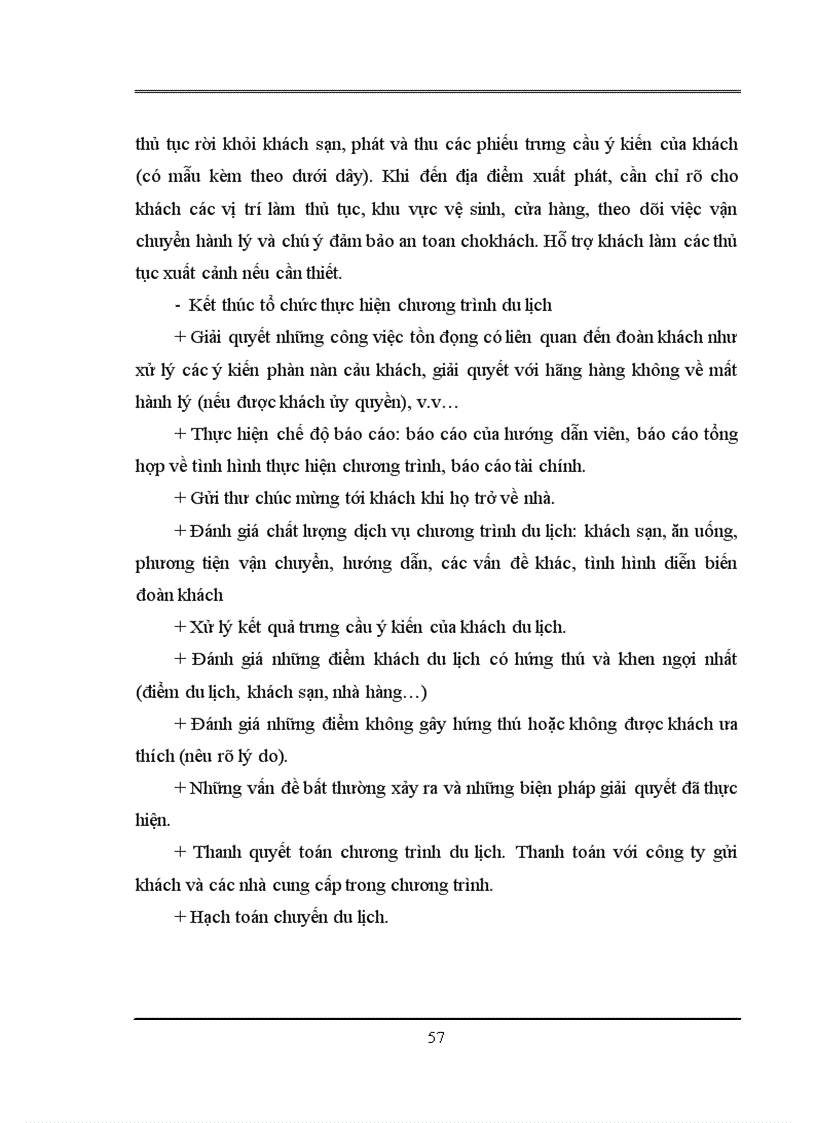 thủ tục rời khỏi khách sạn, phát và thu các phiếu trưng cầu ý kiến của khách (có mẫu kèm theo dưới dây). Khi đến địa điểm xuất phát, cần chỉ rõ cho khách các vị trí làm thủ tục, khu vực vệ sinh, cửa hàng, theo dõi việc vận chuyển hành lý và chú ý đảm bảo an toan chokhách. Hỗ trợ khách làm các thủ tục xuất cảnh nếu cần thiết.

- Kết thúc tổ chức thực hiện chương trình du lịch

+ Giải quyết những công việc tồn đọng có liên quan đến đoàn khách như xử lý các ý kiến phàn nàn cảu khách, giải quyết với hãng hàng không về mất hành lý (nếu được khách ủy quyền), v.v…

+ Thực hiện chế độ báo cáo: báo cáo của hướng dẫn viên, báo cáo tổng hợp về tình hình thực hiện chương trình, báo cáo tài chính.

+ Gửi thư chúc mừng tới khách khi họ trở về nhà.

+ Đánh giá chất lượng dịch vụ chương trình du lịch: khách sạn, ăn uống, phương tiện vận chuyển, hướng dẫn, các vấn đề khác, tình hình diễn biến đoàn khách

+ Xử lý kết quả trưng cầu ý kiến của khách du lịch.

+ Đánh giá những điểm khách du lịch có hứng thú và khen ngợi nhất (điểm du lịch, khách sạn, nhà hàng…)

+ Đánh giá những điểm không gây hứng thú hoặc không được khách ưa thích (nêu rõ lý do).

+ Những vấn đề bất thường xảy ra và những biện pháp giải quyết đã thực hiện.

+ Thanh quyết toán chương trình du lịch. Thanh toán với công ty gửi khách và các nhà cung cấp trong chương trình.

+ Hạch toán chuyến du lịch.

57